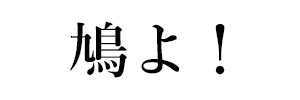 鳩よ！